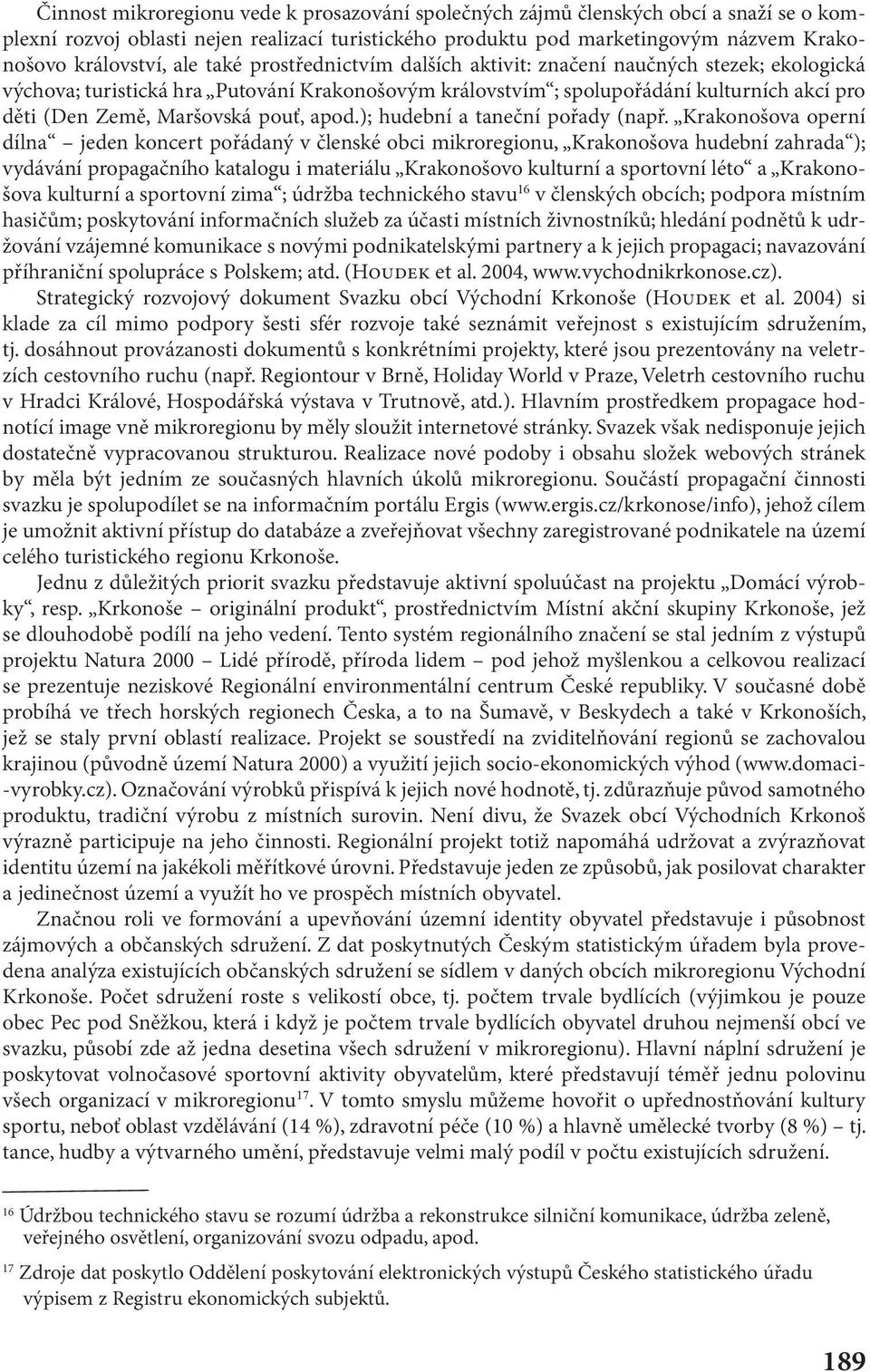 Činnost mikroregionu vede k prosazování společných zájmů členských obcí a snaží se o komplexní rozvoj oblasti nejen realizací turistického produktu pod marketingovým názvem Krakonošovo království, ale také prostřednictvím dalších aktivit: značení naučných stezek; ekologická výchova; turistická hra „Putování Krakonošovým královstvím“; spolupořádání kulturních akcí pro děti (Den Země, Maršovská pouť, apod.); hudební a taneční pořady (např. „Krakonošova operní dílna“ – jeden koncert pořádaný v členské obci mikroregionu, „Krakonošova hudební zahrada“); vydávání propagačního katalogu i materiálu „Krakonošovo kulturní a sportovní léto“ a „Krakonošova kulturní a sportovní zima“; údržba technického stavu$^{16}$ v členských obcích; podpora místním hasičům; poskytování informačních služeb za účasti místních živnostníků; hledání podnětů k udržování vzájemné komunikace s novými podnikatelskými partnery a k jejich propagaci; navazování příhraniční spolupráce s Polskem; atd. (Houdek et al. 2004, www.vychodnikrkonose.cz).

Strategický rozvojový dokument Svazku obcí Východní Krkonoše (Houdek et al. 2004) si klade za cíl mimo podpory šesti sfér rozvoje také seznámit veřejnost s existujícím sdružením, tj. dosáhnout provázanosti dokumentů s konkrétními projekty, které jsou prezentovány na veletrzích cestovního ruchu (např. Regiontour v Brně, Holiday World v Praze, Veletrh cestovního ruchu v Hradci Králové, Hospodářská výstava v Trutnově, atd.). Hlavním prostředkem propagace hodnotící image vně mikroregionu by měly sloužit internetové stránky. Svazek však nedisponuje jejich dostatečně vypracovanou strukturou. Realizace nové podoby i obsahu složek webových stránek by měla být jedním ze současných hlavních úkolů mikroregionu. Součástí propagační činnosti svazku je spolupodílet se na informačním portálu Ergis (www.ergis.cz/krkonose/info), jehož cílem je umožnit aktivní přístup do databáze a zveřejňovat všechny zaregistrované podnikatele na území celého turistického regionu Krkonoše.

Jednu z důležitých priorit svazku představuje aktivní spoluúčast na projektu „Domácí výrobky“, resp. „Krkonoše – originální produkt“, prostřednictvím Místní akční skupiny Krkonoše, jež se dlouhodobě podílí na jeho vedení. Tento systém regionálního značení se stal jedním z výstupů projektu Natura 2000 – Lidé přírodě, příroda lidem – pod jehož myšlenkou a celkovou realizací se prezentuje neziskové Regionální environmentální centrum České republiky. V současné době probíhá ve třech horských regionech Česka, a to na Šumavě, v Beskydech a také v Krkonoších, jež se staly první oblastí realizace. Projekt se soustředí na zviditelňování regionů se zachovalou krajinou (původně území Natura 2000) a využití jejich socio-ekonomických výhod (www.domaci-vyrobky.cz). Označování výrobků přispívá k jejich nové hodnotě, tj. zdůrazňuje původ samotného produktu, tradiční výrobu z místních surovin. Není divu, že Svazek obcí Východních Krkonoš výrazně participuje na jeho činnosti. Regionální projekt totiž napomáhá udržovat a zvýrazňovat identitu území na jakékoli měřítkové úrovni. Představuje jeden ze způsobů, jak posilovat charakter a jedinečnost území a využít ho ve prospěch místních obyvatel.

Značnou roli ve formování a upevňování územní identity obyvatel představuje i působnost zájmových a občanských sdružení. Z dat poskytnutých Českým statistickým úřadem byla provedena analýza existujících občanských sdružení se sídlem v daných obcích mikroregionu Východní Krkonoše. Počet sdružení roste s velikostí obce, tj. počtem trvale bydlících (výjimkou je pouze obec Pec pod Sněžkou, která i když je počtem trvale bydlících obyvatel druhou nejmenší obcí ve svazku, působí zde až jedna desetina všech sdružení v mikroregionu). Hlavní náplní sdružení je poskytovat volnočasové sportovní aktivity obyvatelům, které představují téměř jednu polovinu všech organizací v mikroregionu$^{17}$. V tomto smyslu můžeme hovořit o upřednostňování kultury sportu, neboť oblast vzdělávání (14 %), zdravotní péče (10 %) a hlavně umělecké tvorby (8 %) – tj. tance, hudby a výtvarného umění, představuje velmi malý podíl v počtu existujících sdružení.

$^{16}$ Údržbou technického stavu se rozumí údržba a rekonstrukce silniční komunikace, údržba zeleně, veřejného osvětlení, organizování svozu odpadu, apod.

$^{17}$ Zdroje dat poskytlo Oddělení poskytování elektronických výstupů Českého statistického úřadu výpisem z Registru ekonomických subjektů.

189